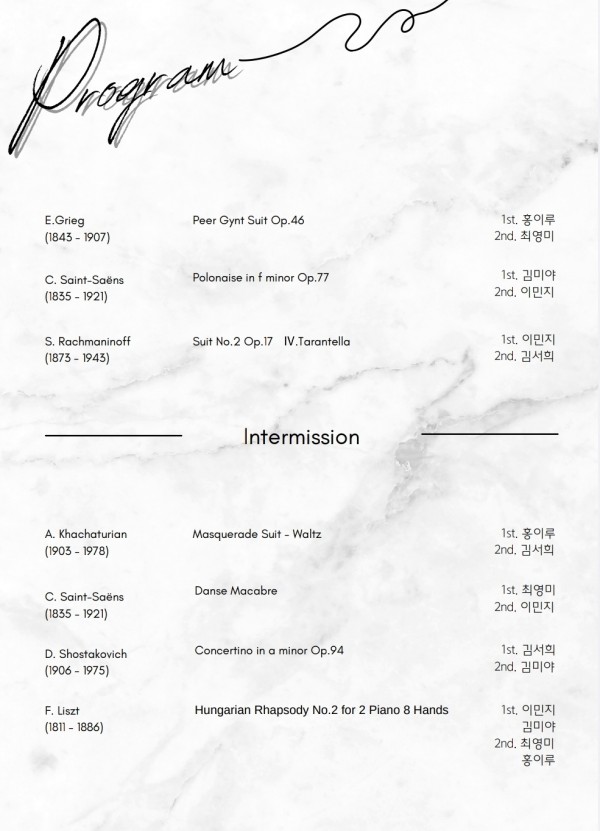 Program

E.Grieg
(1843 - 1907)

Peer Gynt Suit Op.46

1st. 홍이루
2nd. 최영미

C. Saint-Saëns
(1835 - 1921)

Polonaise in f minor Op.77

1st. 김미야
2nd. 이민지

S. Rachmaninoff
(1873 - 1943)

Suit No.2 Op.17 IV.Tarantella

1st. 이민지
2nd. 김서희

Intermission

A. Khachaturian
(1903 - 1978)

Masquerade Suit - Waltz

1st. 홍이루
2nd. 김서희

C. Saint-Saëns
(1835 - 1921)

Danse Macabre

1st. 최영미
2nd. 이민지

D. Shostakovich
(1906 - 1975)

Concertino in a minor Op.94

1st. 김서희
2nd. 김미야

F. Liszt
(1811 - 1886)

Hungarian Rhapsody No.2 for 2 Piano 8 Hands

1st. 이민지
김미야
2nd. 최영미
홍이루